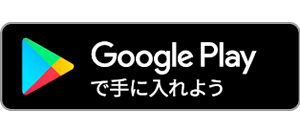 Google Play
で手に入れよう